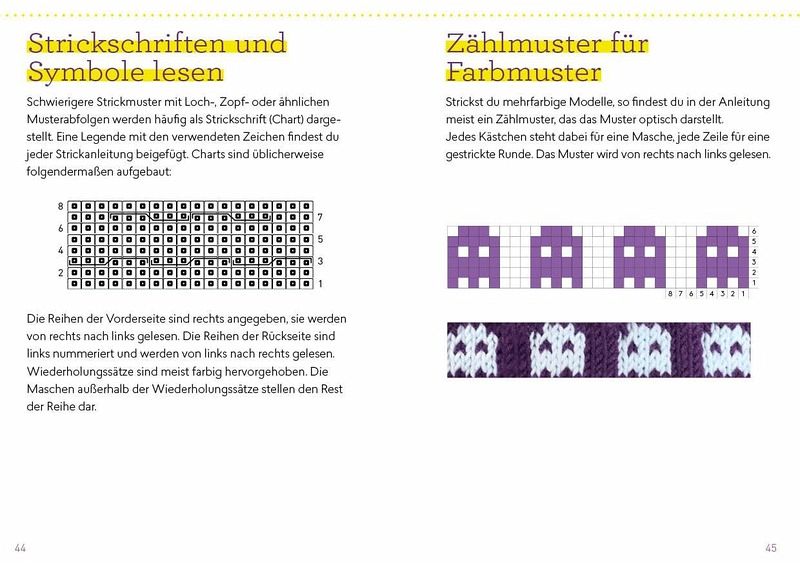 Strickschriften und Symbole lesen

Schwierigere Strickmuster mit Loch-, Zopf- oder ähnlichen Musterabfolgen werden häufig als Strickschrift (Chart) dargestellt. Eine Legende mit den verwendeten Zeichen findest du jeder Strickanleitung beigefügt. Charts sind üblicherweise folgendermaßen aufgebaut:

8
7
6
5
4
3
2
1

Die Reihen der Vorderseite sind rechts angegeben, sie werden von rechts nach links gelesen. Die Reihen der Rückseite sind links nummeriert und werden von links nach rechts gelesen. Wiederholungssätze sind meist farbig hervorgehoben. Die Maschen außerhalb der Wiederholungssätze stellen den Rest der Reihe dar.

44

Zählmuster für Farbmuster

Strickst du mehrfarbige Modelle, so findest du in der Anleitung meist ein Zählmuster, das das Muster optisch darstellt.
Jedes Kästchen steht dabei für eine Masche, jede Zeile für eine gestrickte Runde. Das Muster wird von rechts nach links gelesen.

6
5
4
3
2
1
8 7 6 5 4 3 2 1

45